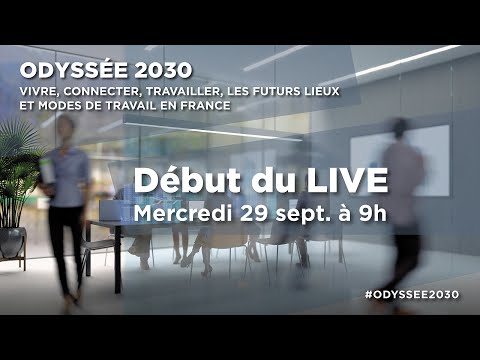 ODYSSÉE 2030
VIVRE, CONNECTER, TRAVAILLER, LES FUTURS LIEUX ET MODES DE TRAVAIL EN FRANCE

Début du LIVE
Mercredi 29 sept. à 9h

#ODYSSEE2030